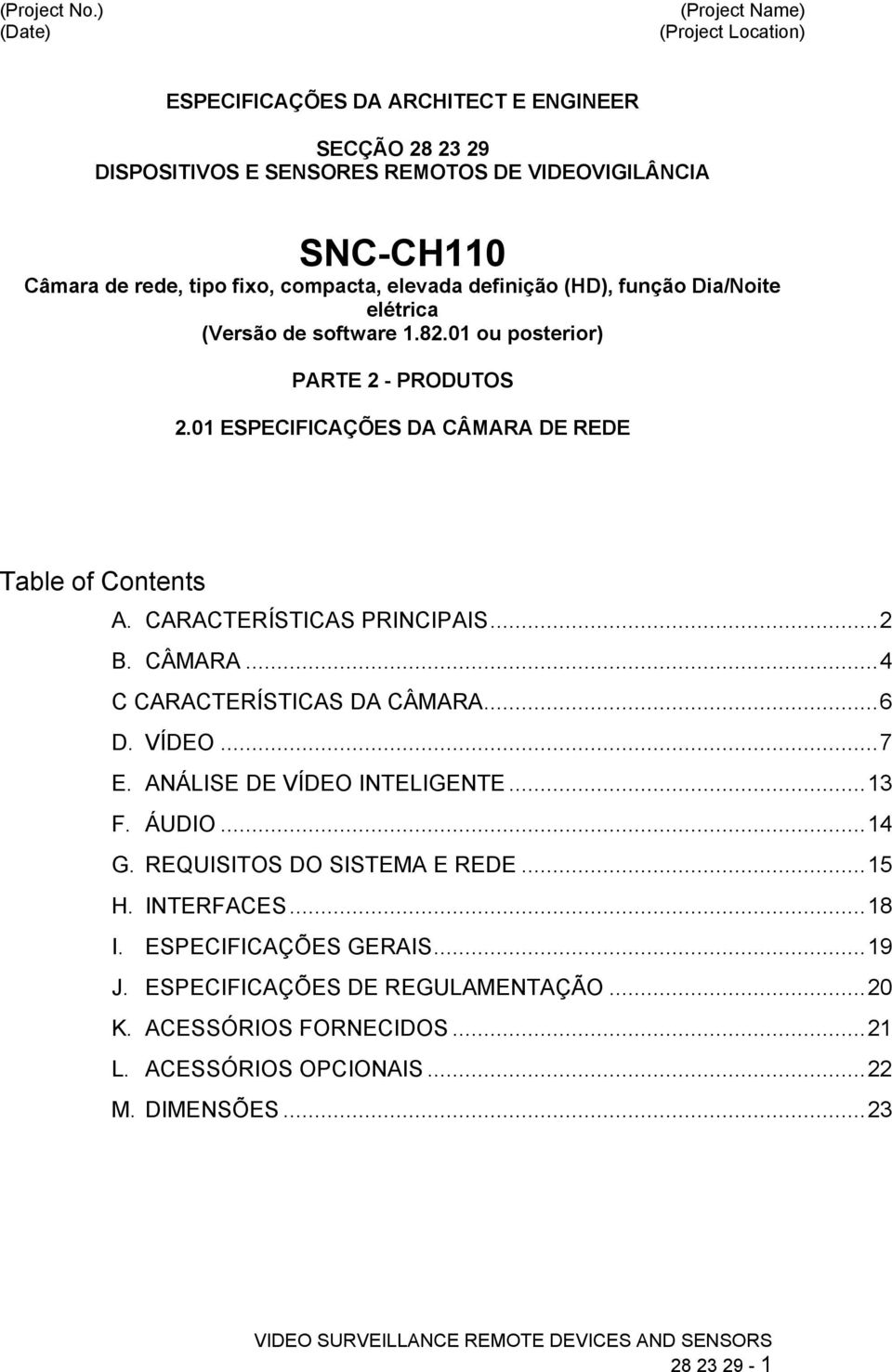 (Project No.)
(Date)

(Project Name)
(Project Location)

ESPECIFICAÇÕES DA ARCHITECT E ENGINEER

SECÇÃO 28 23 29
DISPOSITIVOS E SENSORES REMOTOS DE VIDEOVIGILÂNCIA

SNC-CH110
Câmara de rede, tipo fixo, compacta, elevada definição (HD), função Dia/Noite elétrica
(Versão de software 1.82.01 ou posterior)

PARTE 2 - PRODUTOS

2.01 ESPECIFICAÇÕES DA CÂMARA DE REDE

Table of Contents
A. CARACTERÍSTICAS PRINCIPAIS...2
B. CÂMARA...4
C CARACTERÍSTICAS DA CÂMARA...6
D. VÍDEO...7
E. ANÁLISE DE VÍDEO INTELIGENTE...13
F. ÁUDIO...14
G. REQUISITOS DO SISTEMA E REDE...15
H. INTERFACES...18
I. ESPECIFICAÇÕES GERAIS...19
J. ESPECIFICAÇÕES DE REGULAMENTAÇÃO...20
K. ACESSÓRIOS FORNECIDOS...21
L. ACESSÓRIOS OPCIONAIS...22
M. DIMENSÕES...23

VIDEO SURVEILLANCE REMOTE DEVICES AND SENSORS
28 23 29 - 1